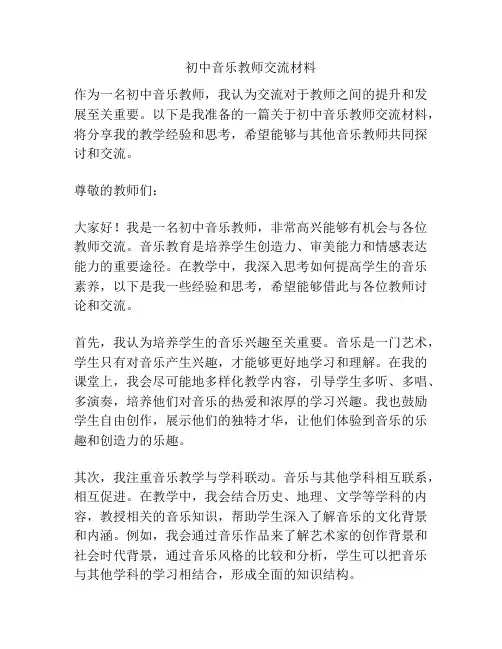 初中音乐教师交流材料

作为一名初中音乐教师，我认为交流对于教师之间的提升和发展至关重要。以下是我准备的一篇关于初中音乐教师交流材料，将分享我的教学经验和思考，希望能够与其他音乐教师共同探讨和交流。

尊敬的教师们：

大家好！我是一名初中音乐教师，非常高兴能够有机会与各位教师交流。音乐教育是培养学生创造力、审美能力和情感表达能力的重要途径。在教学中，我深入思考如何提高学生的音乐素养，以下是我一些经验和思考，希望能够借此与各位教师讨论和交流。

首先，我认为培养学生的音乐兴趣至关重要。音乐是一门艺术，学生只有对音乐产生兴趣，才能够更好地学习和理解。在我的课堂上，我会尽可能地多样化教学内容，引导学生多听、多唱、多演奏，培养他们对音乐的热爱和浓厚的学习兴趣。我也鼓励学生自由创作，展示他们的独特才华，让他们体验到音乐的乐趣和创造力的乐趣。

其次，我注重音乐教学与学科联动。音乐与其他学科相互联系，相互促进。在教学中，我会结合历史、地理、文学等学科的内容，教授相关的音乐知识，帮助学生深入了解音乐的文化背景和内涵。例如，我会通过音乐作品来了解艺术家的创作背景和社会时代背景，通过音乐风格的比较和分析，学生可以把音乐与其他学科的学习相结合，形成全面的知识结构。